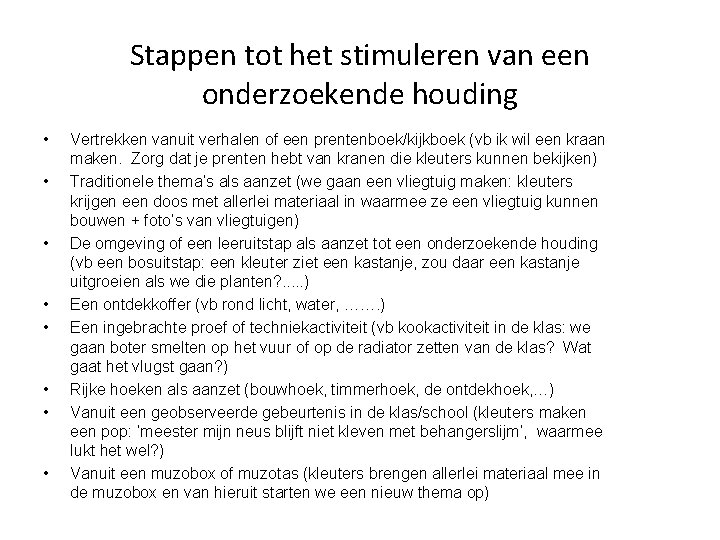 Stappen tot het stimuleren van een onderzoekende houding

• Vertrekken vanuit verhalen of een prentenboek/kijkboek (vb ik wil een kraan maken. Zorg dat je prenten hebt van kranen die kleuters kunnen bekijken)
• Traditionele thema's als aanzet (we gaan een vliegtuig maken: kleuters krijgen een doos met allerlei materiaal in waarmee ze een vliegtuig kunnen bouwen + foto's van vliegtuigen)
• De omgeving of een leeruitstap als aanzet tot een onderzoekende houding (vb een bosuitstap: een kleuter ziet een kastanje, zou daar een kastanje uitgroeien als we die planten?.....)
• Een ontdekkoffer (vb rond licht, water, …….)
• Een ingebrachte proef of techniekactiviteit (vb kookactiviteit in de klas: we gaan boter smelten op het vuur of op de radiator zetten van de klas? Wat gaat het vlugst gaan?)
• Rijke hoeken als aanzet (bouwhoek, timmerhoek, de ontdekhoek,…)
• Vanuit een geobserveerde gebeurtenis in de klas/school (kleuters maken een pop: 'meester mijn neus blijft niet kleven met behangerslijm', waarmee lukt het wel?)
• Vanuit een muzobox of muzotas (kleuters brengen allerlei materiaal mee in de muzobox en van hieruit starten we een nieuw thema op)